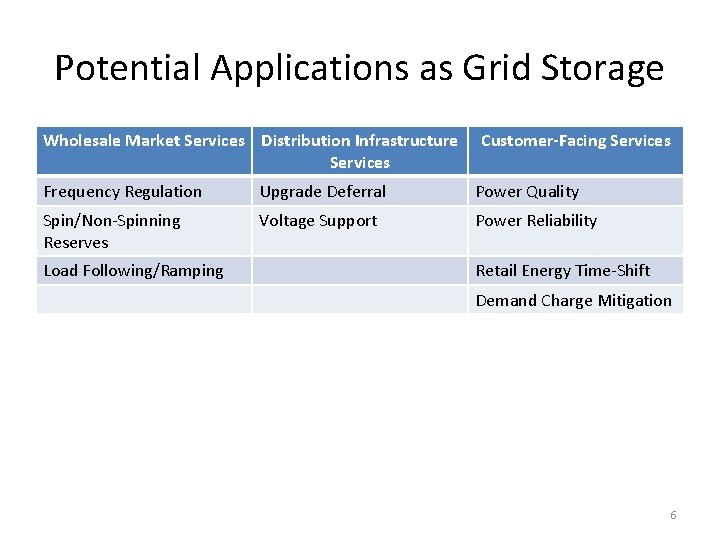 Potential Applications as Grid Storage

| Wholesale Market Services | Distribution Infrastructure Services | Customer-Facing Services |
|---|---|---|
| Frequency Regulation | Upgrade Deferral | Power Quality |
| Spin/Non-Spinning Reserves | Voltage Support | Power Reliability |
| Load Following/Ramping | | Retail Energy Time-Shift |
| | | Demand Charge Mitigation |

6